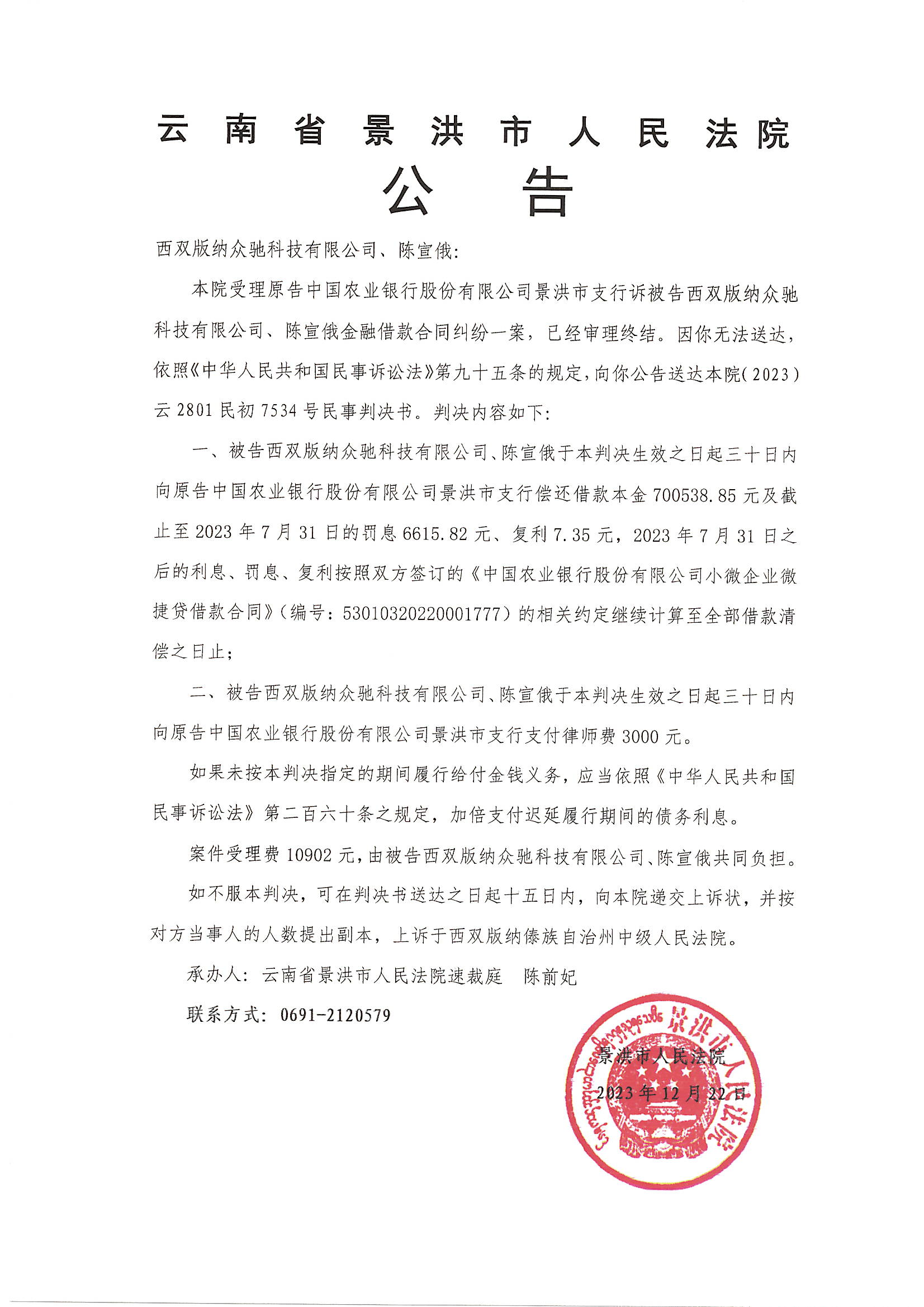 云南省景洪市人民法院
公告

西双版纳众驰科技有限公司、陈宣俄：

本院受理原告中国农业银行股份有限公司景洪市支行诉被告西双版纳众驰科技有限公司、陈宣俄金融借款合同纠纷一案，已经审理终结。因你无法送达，依照《中华人民共和国民事诉讼法》第九十五条的规定，向你公告送达本院（2023）云2801民初7534号民事判决书。判决内容如下：

一、被告西双版纳众驰科技有限公司、陈宣俄于本判决生效之日起三十日内向原告中国农业银行股份有限公司景洪市支行偿还借款本金700538.85元及截止至2023年7月31日的罚息6615.82元、复利7.35元，2023年7月31日之后的利息、罚息、复利按照双方签订的《中国农业银行股份有限公司小微企业微捷贷借款合同》（编号：53010320220001777）的相关约定继续计算至全部借款清偿之日止；

二、被告西双版纳众驰科技有限公司、陈宣俄于本判决生效之日起三十日内向原告中国农业银行股份有限公司景洪市支行支付律师费3000元。

如果未按本判决指定的期间履行给付金钱义务，应当依照《中华人民共和国民事诉讼法》第二百六十条之规定，加倍支付迟延履行期间的债务利息。

案件受理费10902元，由被告西双版纳众驰科技有限公司、陈宣俄共同负担。

如不服本判决，可在判决书送达之日起十五日内，向本院递交上诉状，并按对方当事人的人数提出副本，上诉于西双版纳傣族自治州中级人民法院。

承办人：云南省景洪市人民法院速裁庭 陈前妃

联系方式：0691-2120579

景洪市人民法院
2023年12月22日

景洪市人民法院